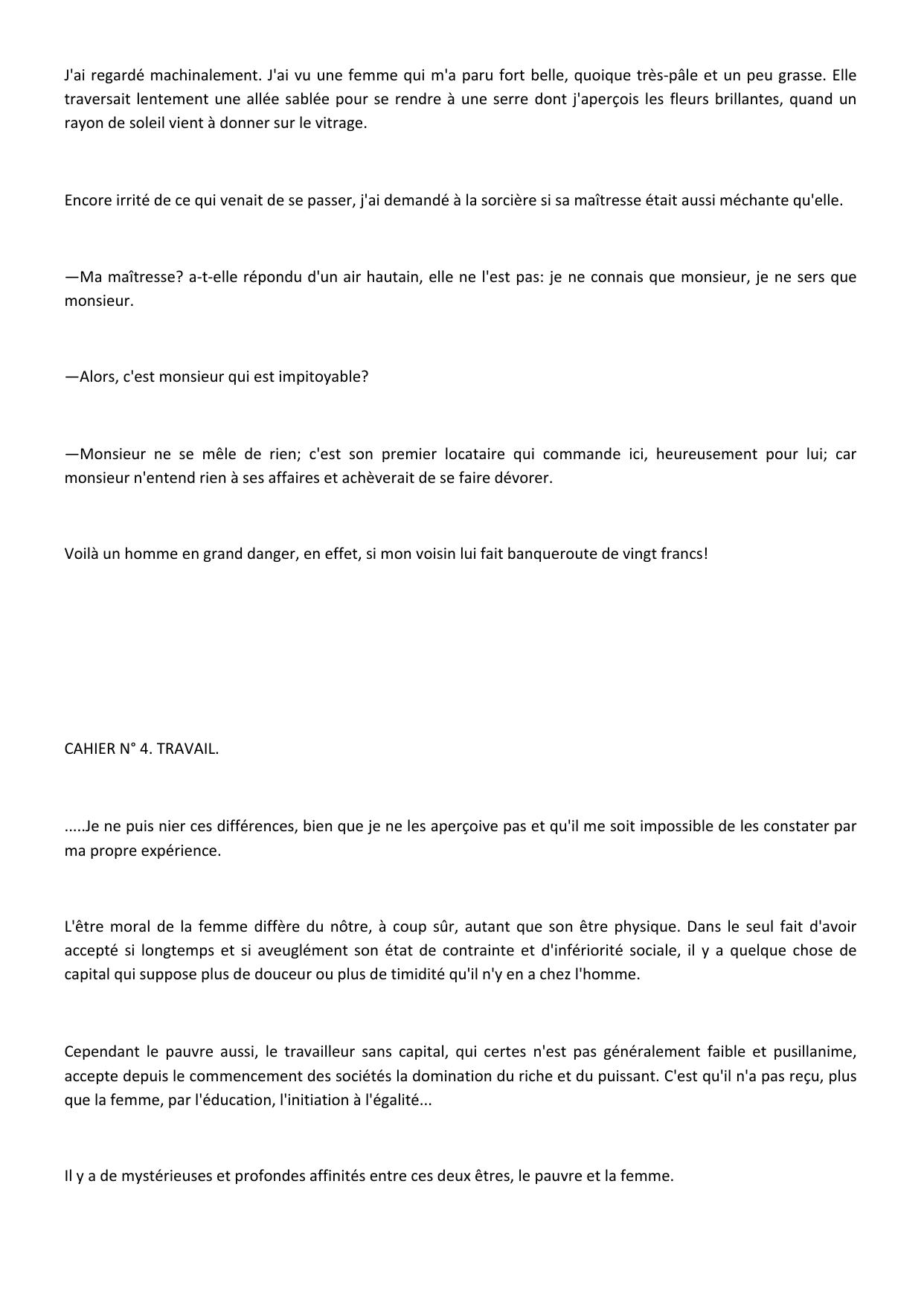 J'ai regardé machinalement. J'ai vu une femme qui m'a paru fort belle, quoique très-pâle et un peu grasse. Elle traversait lentement une allée sablée pour se rendre à une serre dont j'aperçois les fleurs brillantes, quand un rayon de soleil vient à donner sur le vitrage.

Encore irrité de ce qui venait de se passer, j'ai demandé à la sorcière si sa maîtresse était aussi méchante qu'elle.

—Ma maîtresse? a-t-elle répondu d'un air hautain, elle ne l'est pas: je ne connais que monsieur, je ne sers que monsieur.

—Alors, c'est monsieur qui est impitoyable?

—Monsieur ne se mêle de rien; c'est son premier locataire qui commande ici, heureusement pour lui; car monsieur n'entend rien à ses affaires et achèverait de se faire dévorer.

Voilà un homme en grand danger, en effet, si mon voisin lui fait banqueroute de vingt francs!

CAHIER N° 4. TRAVAIL.

.....Je ne puis nier ces différences, bien que je ne les aperçoive pas et qu'il me soit impossible de les constater par ma propre expérience.

L'être moral de la femme diffère du nôtre, à coup sûr, autant que son être physique. Dans le seul fait d'avoir accepté si longtemps et si aveuglément son état de contrainte et d'infériorité sociale, il y a quelque chose de capital qui suppose plus de douceur ou plus de timidité qu'il n'y en a chez l'homme.

Cependant le pauvre aussi, le travailleur sans capital, qui certes n'est pas généralement faible et pusillanime, accepte depuis le commencement des sociétés la domination du riche et du puissant. C'est qu'il n'a pas reçu, plus que la femme, par l'éducation, l'initiation à l'égalité...

Il y a de mystérieuses et profondes affinités entre ces deux êtres, le pauvre et la femme.